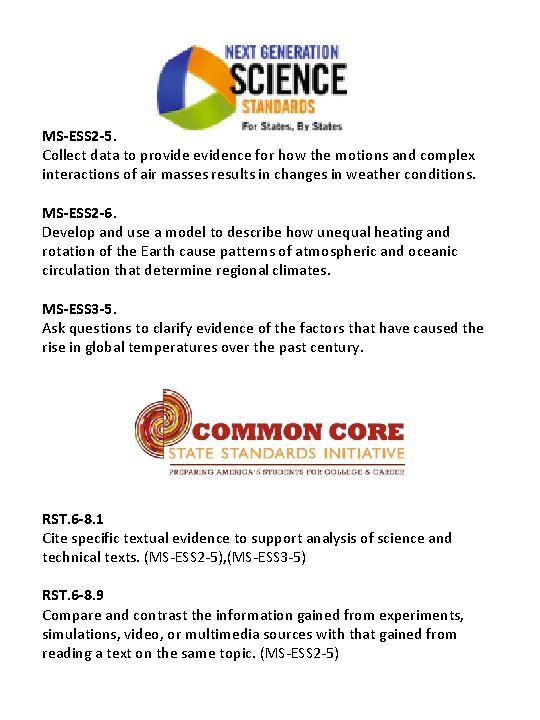 NEXT GENERATION
SCIENCE
STANDARDS
For States, By States

MS-ESS2-5.
Collect data to provide evidence for how the motions and complex interactions of air masses results in changes in weather conditions.

MS-ESS2-6.
Develop and use a model to describe how unequal heating and rotation of the Earth cause patterns of atmospheric and oceanic circulation that determine regional climates.

MS-ESS3-5.
Ask questions to clarify evidence of the factors that have caused the rise in global temperatures over the past century.

COMMON CORE
STATE STANDARDS INITIATIVE
PREPARING AMERICA'S STUDENTS FOR COLLEGE & CAREER

RST.6-8.1
Cite specific textual evidence to support analysis of science and technical texts. (MS-ESS2-5),(MS-ESS3-5)

RST.6-8.9
Compare and contrast the information gained from experiments, simulations, video, or multimedia sources with that gained from reading a text on the same topic. (MS-ESS2-5)